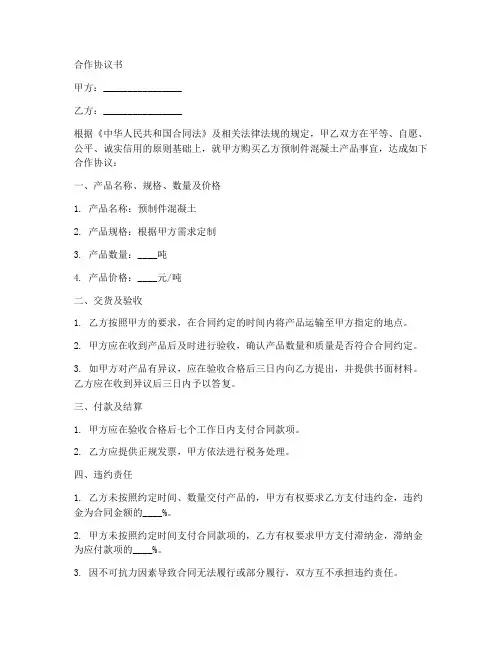 合作协议书

甲方：________________

乙方：________________

根据《中华人民共和国合同法》及相关法律法规的规定，甲乙双方在平等、自愿、公平、诚实信用的原则基础上，就甲方购买乙方预制件混凝土产品事宜，达成如下合作协议：

一、产品名称、规格、数量及价格

1. 产品名称：预制件混凝土

2. 产品规格：根据甲方需求定制

3. 产品数量：____吨

4. 产品价格：____元/吨

二、交货及验收

1. 乙方按照甲方的要求，在合同约定的时间内将产品运输至甲方指定的地点。

2. 甲方应在收到产品后及时进行验收，确认产品数量和质量是否符合合同约定。

3. 如甲方对产品有异议，应在验收合格后三日内向乙方提出，并提供书面材料。乙方应在收到异议后三日内予以答复。

三、付款及结算

1. 甲方应在验收合格后七个工作日内支付合同款项。

2. 乙方应提供正规发票，甲方依法进行税务处理。

四、违约责任

1. 乙方未按照约定时间、数量交付产品的，甲方有权要求乙方支付违约金，违约金为合同金额的____%。

2. 甲方未按照约定时间支付合同款项的，乙方有权要求甲方支付滞纳金，滞纳金为应付款项的____%。

3. 因不可抗力因素导致合同无法履行或部分履行，双方互不承担违约责任。